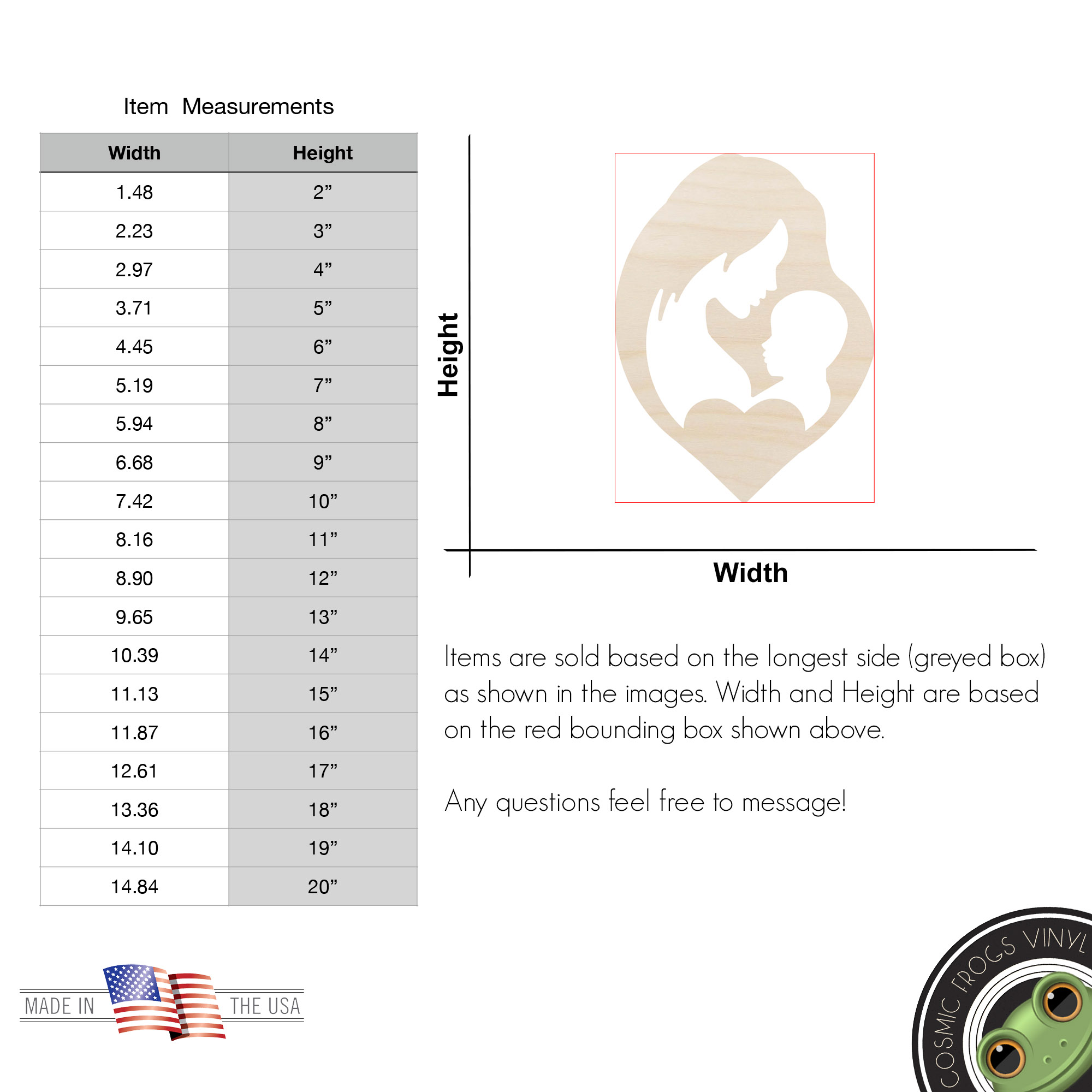 Item Measurements

| Width | Height |
|---|---|
| 1.48 | 2” |
| 2.23 | 3” |
| 2.97 | 4” |
| 3.71 | 5” |
| 4.45 | 6” |
| 5.19 | 7” |
| 5.94 | 8” |
| 6.68 | 9” |
| 7.42 | 10” |
| 8.16 | 11” |
| 8.90 | 12” |
| 9.65 | 13” |
| 10.39 | 14” |
| 11.13 | 15” |
| 11.87 | 16” |
| 12.61 | 17” |
| 13.36 | 18” |
| 14.10 | 19” |
| 14.84 | 20” |

Height

Width

Items are sold based on the longest side (greyed box) as shown in the images. Width and Height are based on the red bounding box shown above.

Any questions feel free to message!

MADE IN THE USA

COSMIC FROGS VINYL